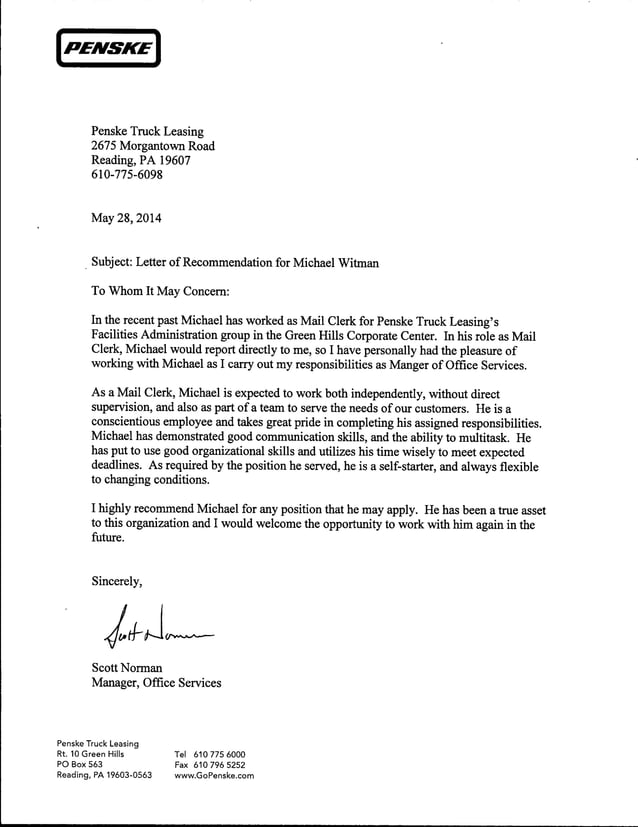 PENSKE

Penske Truck Leasing
2675 Morgantown Road
Reading, PA 19607
610-775-6098

May 28, 2014

Subject: Letter of Recommendation for Michael Witman

To Whom It May Concern:

In the recent past Michael has worked as Mail Clerk for Penske Truck Leasing's Facilities Administration group in the Green Hills Corporate Center. In his role as Mail Clerk, Michael would report directly to me, so I have personally had the pleasure of working with Michael as I carry out my responsibilities as Manger of Office Services.

As a Mail Clerk, Michael is expected to work both independently, without direct supervision, and also as part of a team to serve the needs of our customers. He is a conscientious employee and takes great pride in completing his assigned responsibilities. Michael has demonstrated good communication skills, and the ability to multitask. He has put to use good organizational skills and utilizes his time wisely to meet expected deadlines. As required by the position he served, he is a self-starter, and always flexible to changing conditions.

I highly recommend Michael for any position that he may apply. He has been a true asset to this organization and I would welcome the opportunity to work with him again in the future.

Sincerely,

Scott Norman

Scott Norman
Manager, Office Services

Penske Truck Leasing
Rt. 10 Green Hills
PO Box 563
Reading, PA 19603-0563

Tel 610 775 6000
Fax 610 796 5252
www.GoPenske.com